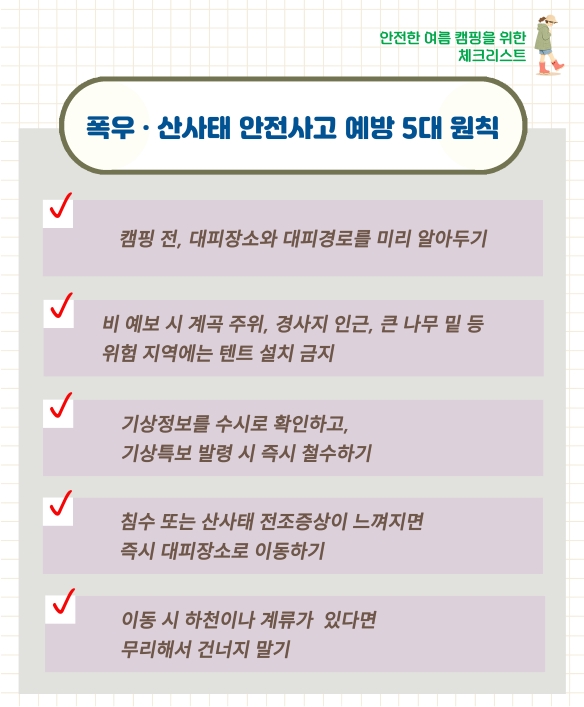 안전한 여름 캠핑을 위한
체크리스트

폭우 · 산사태 안전사고 예방 5대 원칙

✓

캠핑 전, 대피장소와 대피경로를 미리 알아두기

✓

비 예보 시 계곡 주위, 경사지 인근, 큰 나무 밑 등
위험 지역에는 텐트 설치 금지

✓

기상정보를 수시로 확인하고,
기상특보 발령 시 즉시 철수하기

✓

침수 또는 산사태 전조증상이 느껴지면
즉시 대피장소로 이동하기

✓

이동 시 하천이나 계류가 있다면
무리해서 건너지 말기